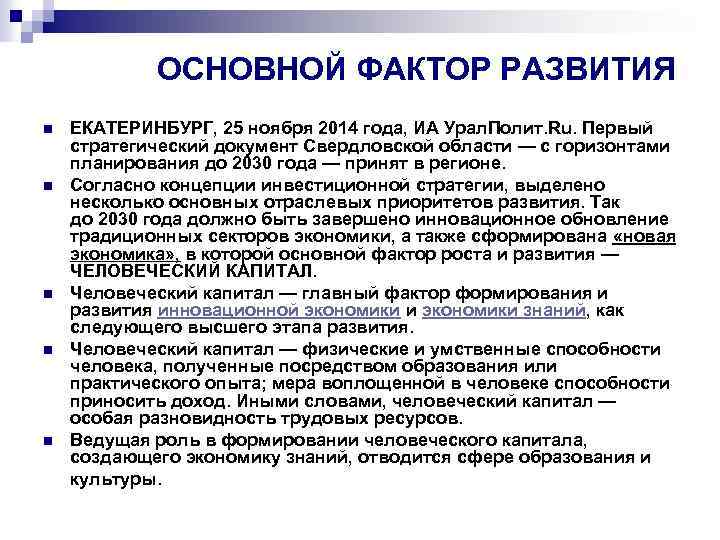 ОСНОВНОЙ ФАКТОР РАЗВИТИЯ

ЕКАТЕРИНБУРГ, 25 ноября 2014 года, ИА УралПолит.Ru. Первый стратегический документ Свердловской области — с горизонтами планирования до 2030 года — принят в регионе.

Согласно концепции инвестиционной стратегии, выделено несколько основных отраслевых приоритетов развития. Так до 2030 года должно быть завершено инновационное обновление традиционных секторов экономики, а также сформирована «новая экономика», в которой основной фактор роста и развития — ЧЕЛОВЕЧЕСКИЙ КАПИТАЛ.

Человеческий капитал — главный фактор формирования и развития инновационной экономики и экономики знаний, как следующего высшего этапа развития.

Человеческий капитал — физические и умственные способности человека, полученные посредством образования или практического опыта; мера воплощенной в человеке способности приносить доход. Иными словами, человеческий капитал — особая разновидность трудовых ресурсов.

Ведущая роль в формировании человеческого капитала, создающего экономику знаний, отводится сфере образования и культуры.